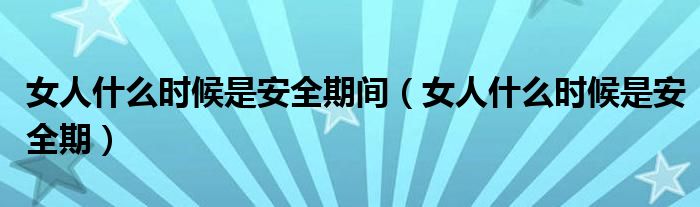 女人什么时候是安全期间（女人什么时候是安全期）